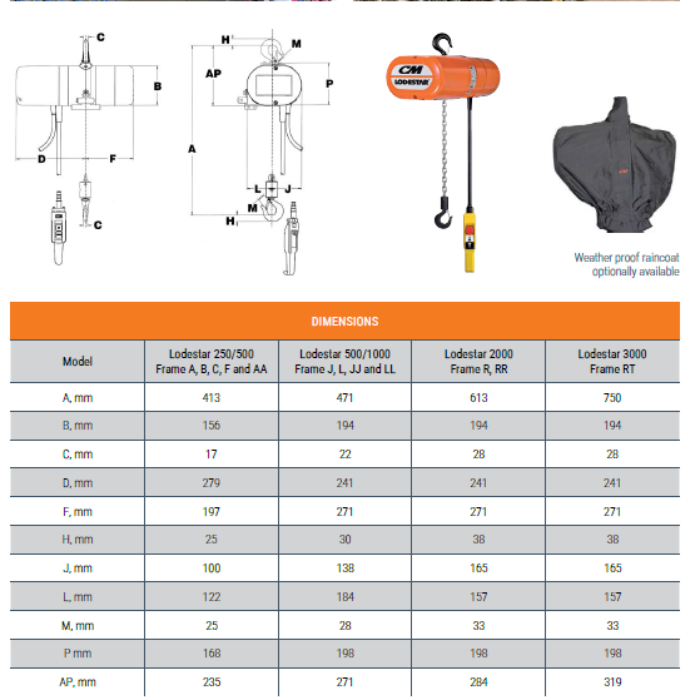 C
B
D
F
C
H
M
AP
P
A
L
J
M
H

CM
LODESTAR

Weather proof raincoat optionally available

DIMENSIONS

| Model | Lodestar 250/500 Frame A, B, C, F and AA | Lodestar 500/1000 Frame J, L, JJ and LL | Lodestar 2000 Frame R, RR | Lodestar 3000 Frame RT |
|---|---|---|---|---|
| A, mm | 413 | 471 | 613 | 750 |
| B, mm | 156 | 194 | 194 | 194 |
| C, mm | 17 | 22 | 28 | 28 |
| D, mm | 279 | 241 | 241 | 241 |
| F, mm | 197 | 271 | 271 | 271 |
| H, mm | 25 | 30 | 38 | 38 |
| J, mm | 100 | 138 | 165 | 165 |
| L, mm | 122 | 184 | 157 | 157 |
| M, mm | 25 | 28 | 33 | 33 |
| P mm | 168 | 198 | 198 | 198 |
| AP, mm | 235 | 271 | 284 | 319 |